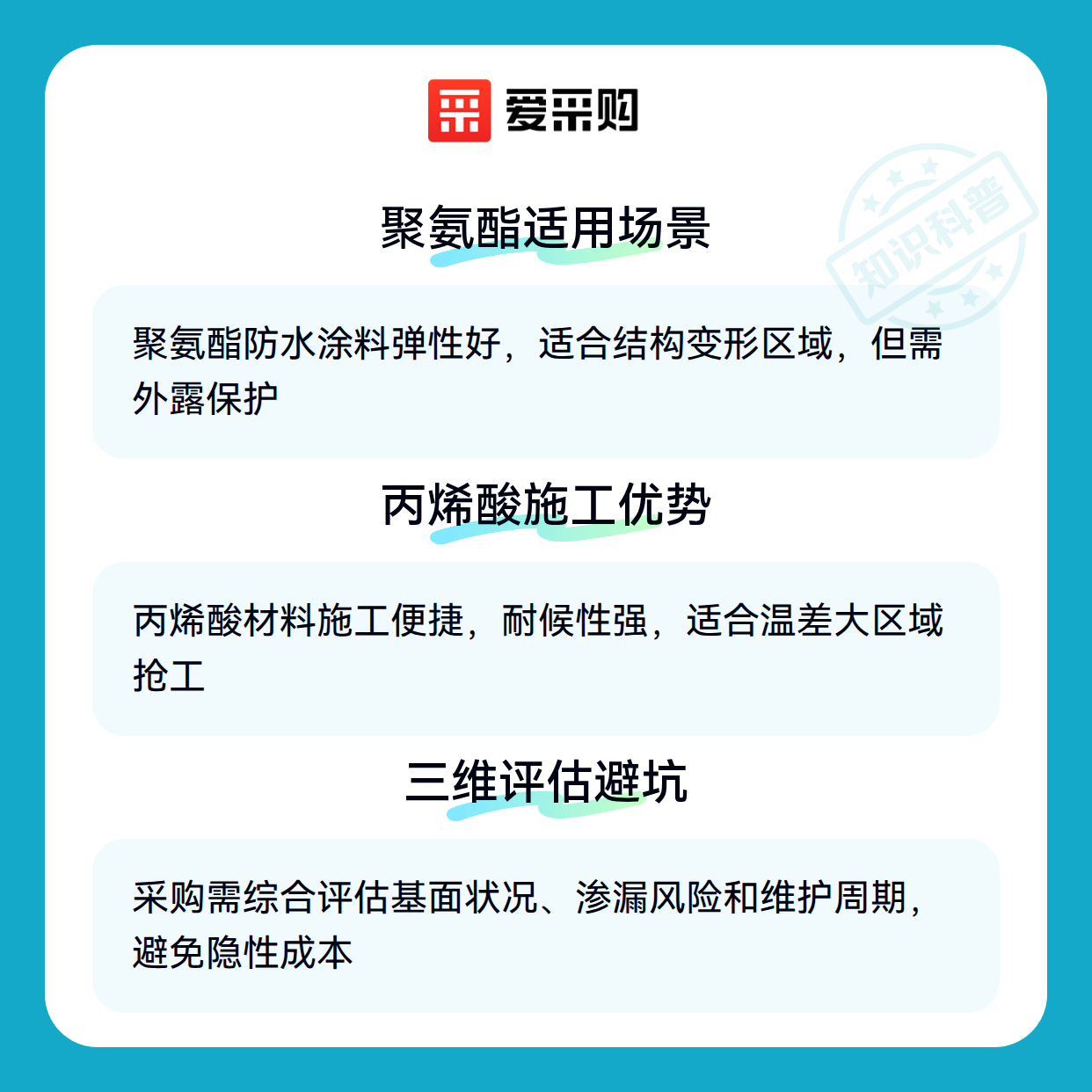 爱采购

聚氨酯适用场景

聚氨酯防水涂料弹性好，适合结构变形区域，但需外露保护

丙烯酸施工优势

丙烯酸材料施工便捷，耐候性强，适合温差大区域抢工

三维评估避坑

采购需综合评估基面状况、渗漏风险和维护周期，避免隐性成本

知识科普